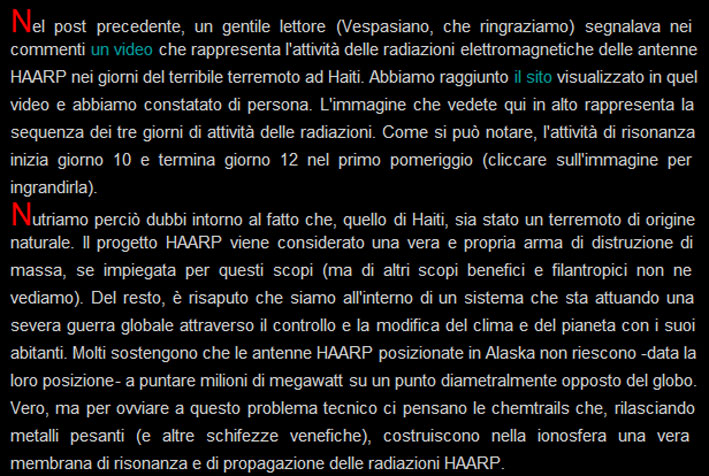 Nel post precedente, un gentile lettore (Vespasiano, che ringraziamo) segnalava nei commenti un video che rappresenta l'attività delle radiazioni elettromagnetiche delle antenne HAARP nei giorni del terribile terremoto ad Haiti. Abbiamo raggiunto il sito visualizzato in quel video e abbiamo constatato di persona. L'immagine che vedete qui in alto rappresenta la sequenza dei tre giorni di attività delle radiazioni. Come si può notare, l'attività di risonanza inizia giorno 10 e termina giorno 12 nel primo pomeriggio (cliccare sull'immagine per ingrandirla).
Nutriamo perciò dubbi intorno al fatto che, quello di Haiti, sia stato un terremoto di origine naturale. Il progetto HAARP viene considerato una vera e propria arma di distruzione di massa, se impiegata per questi scopi (ma di altri scopi benefici e filantropici non ne vediamo). Del resto, è risaputo che siamo all'interno di un sistema che sta attuando una severa guerra globale attraverso il controllo e la modifica del clima e del pianeta con i suoi abitanti. Molti sostengono che le antenne HAARP posizionate in Alaska non riescono -data la loro posizione- a puntare milioni di megawatt su un punto diametralmente opposto del globo. Vero, ma per ovviare a questo problema tecnico ci pensano le chemtrails che, rilasciando metalli pesanti (e altre schifezze venefiche), costruiscono nella ionosfera una vera membrana di risonanza e di propagazione delle radiazioni HAARP.